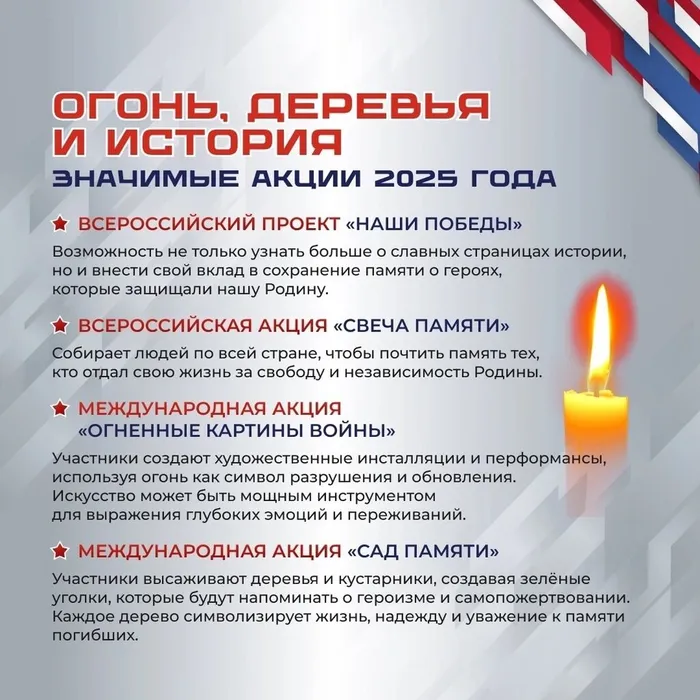 ОГОНЬ, ДЕРЕВЬЯ И ИСТОРИЯ
ЗНАЧИМЫЕ АКЦИИ 2025 ГОДА

ВСЕРОССИЙСКИЙ ПРОЕКТ «НАШИ ПОБЕДЫ»
Возможность не только узнать больше о славных страницах истории, но и внести свой вклад в сохранение памяти о героях, которые защищали нашу Родину.

ВСЕРОССИЙСКАЯ АКЦИЯ «СВЕЧА ПАМЯТИ»
Собирает людей по всей стране, чтобы почтить память тех, кто отдал свою жизнь за свободу и независимость Родины.

МЕЖДУНАРОДНАЯ АКЦИЯ «ОГНЕННЫЕ КАРТИНЫ ВОЙНЫ»
Участники создают художественные инсталляции и перформансы, используя огонь как символ разрушения и обновления. Искусство может быть мощным инструментом для выражения глубоких эмоций и переживаний.

МЕЖДУНАРОДНАЯ АКЦИЯ «САД ПАМЯТИ»
Участники высаживают деревья и кустарники, создавая зелёные уголки, которые будут напоминать о героизме и самопожертвовании. Каждое дерево символизирует жизнь, надежду и уважение к памяти погибших.